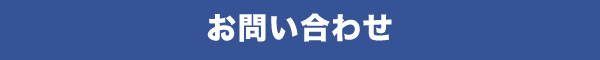 お問い合わせ